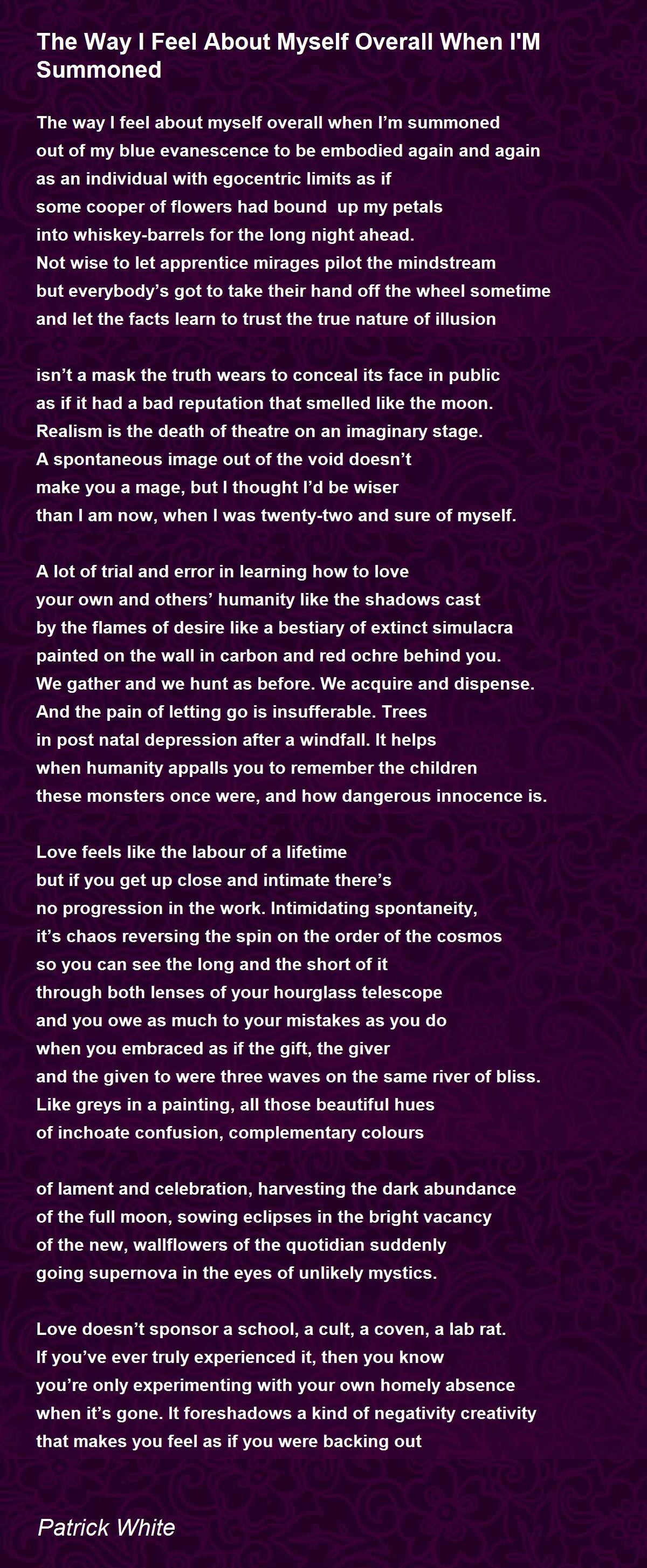 The Way I Feel About Myself Overall When I'M Summoned

The way I feel about myself overall when I’m summoned
out of my blue evanescence to be embodied again and again
as an individual with egocentric limits as if
some cooper of flowers had bound up my petals
into whiskey-barrels for the long night ahead.
Not wise to let apprentice mirages pilot the mindstream
but everybody’s got to take their hand off the wheel sometime
and let the facts learn to trust the true nature of illusion

isn’t a mask the truth wears to conceal its face in public
as if it had a bad reputation that smelled like the moon.
Realism is the death of theatre on an imaginary stage.
A spontaneous image out of the void doesn’t
make you a mage, but I thought I’d be wiser
than I am now, when I was twenty-two and sure of myself.

A lot of trial and error in learning how to love
your own and others’ humanity like the shadows cast
by the flames of desire like a bestiary of extinct simulacra
painted on the wall in carbon and red ochre behind you.
We gather and we hunt as before. We acquire and dispense.
And the pain of letting go is insufferable. Trees
in post natal depression after a windfall. It helps
when humanity appalls you to remember the children
these monsters once were, and how dangerous innocence is.

Love feels like the labour of a lifetime
but if you get up close and intimate there’s
no progression in the work. Intimidating spontaneity,
it’s chaos reversing the spin on the order of the cosmos
so you can see the long and the short of it
through both lenses of your hourglass telescope
and you owe as much to your mistakes as you do
when you embraced as if the gift, the giver
and the given to were three waves on the same river of bliss.
Like greys in a painting, all those beautiful hues
of inchoate confusion, complementary colours

of lament and celebration, harvesting the dark abundance
of the full moon, sowing eclipses in the bright vacancy
of the new, wallflowers of the quotidian suddenly
going supernova in the eyes of unlikely mystics.

Love doesn’t sponsor a school, a cult, a coven, a lab rat.
If you’ve ever truly experienced it, then you know
you’re only experimenting with your own homely absence
when it’s gone. It foreshadows a kind of negativity creativity
that makes you feel as if you were backing out

Patrick White